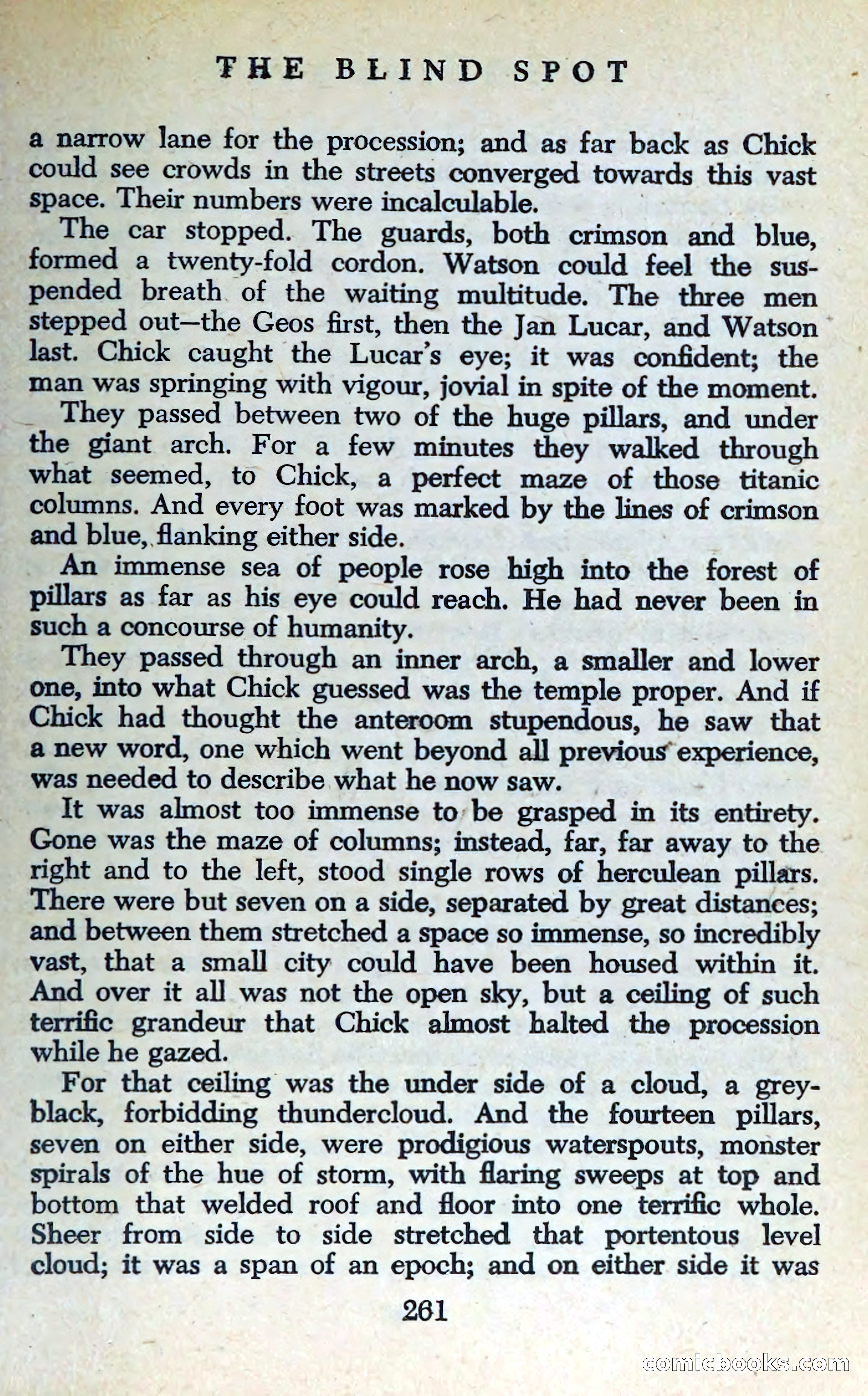 THE BLIND SPOT

a narrow lane for the procession; and as far back as Chick could see crowds in the streets converged towards this vast space. Their numbers were incalculable.

The car stopped. The guards, both crimson and blue, formed a twenty-fold cordon. Watson could feel the suspended breath of the waiting multitude. The three men stepped out—the Geos first, then the Jan Lucar, and Watson last. Chick caught the Lucar's eye; it was confident; the man was springing with vigour, jovial in spite of the moment.

They passed between two of the huge pillars, and under the giant arch. For a few minutes they walked through what seemed, to Chick, a perfect maze of those titanic columns. And every foot was marked by the lines of crimson and blue, flanking either side.

An immense sea of people rose high into the forest of pillars as far as his eye could reach. He had never been in such a concourse of humanity.

They passed through an inner arch, a smaller and lower one, into what Chick guessed was the temple proper. And if Chick had thought the anteroom stupendous, he saw that a new word, one which went beyond all previous experience, was needed to describe what he now saw.

It was almost too immense to be grasped in its entirety. Gone was the maze of columns; instead, far, far away to the right and to the left, stood single rows of herculean pillars. There were but seven on a side, separated by great distances; and between them stretched a space so immense, so incredibly vast, that a small city could have been housed within it. And over it all was not the open sky, but a ceiling of such terrific grandeur that Chick almost halted the procession while he gazed.

For that ceiling was the under side of a cloud, a grey-black, forbidding thundercloud. And the fourteen pillars, seven on either side, were prodigious waterspouts, monster spirals of the hue of storm, with flaring sweeps at top and bottom that welded roof and floor into one terrific whole. Sheer from side to side stretched that portentous level cloud; it was a span of an epoch; and on either side it was

261

comicbooks.com